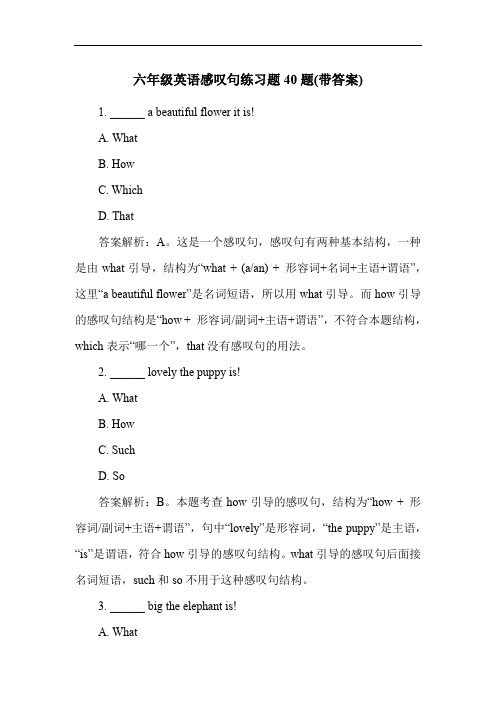 六年级英语感叹句练习题 40 题(带答案)

1. ______ a beautiful flower it is!

A. What

B. How

C. Which

D. That

答案解析：A。这是一个感叹句，感叹句有两种基本结构，一种是由 what 引导，结构为“what + (a/an) + 形容词+名词+主语+谓语”，这里“a beautiful flower”是名词短语，所以用 what 引导。而 how 引导的感叹句结构是“how + 形容词/副词+主语+谓语”，不符合本题结构，which 表示“哪一个”，that 没有感叹句的用法。

2. ______ lovely the puppy is!

A. What

B. How

C. Such

D. So

答案解析：B。本题考查 how 引导的感叹句，结构为“how + 形容词/副词+主语+谓语”，句中“lovely”是形容词，“the puppy”是主语，“is”是谓语，符合 how 引导的感叹句结构。what 引导的感叹句后面接名词短语，such 和 so 不用于这种感叹句结构。

3. ______ big the elephant is!

A. What